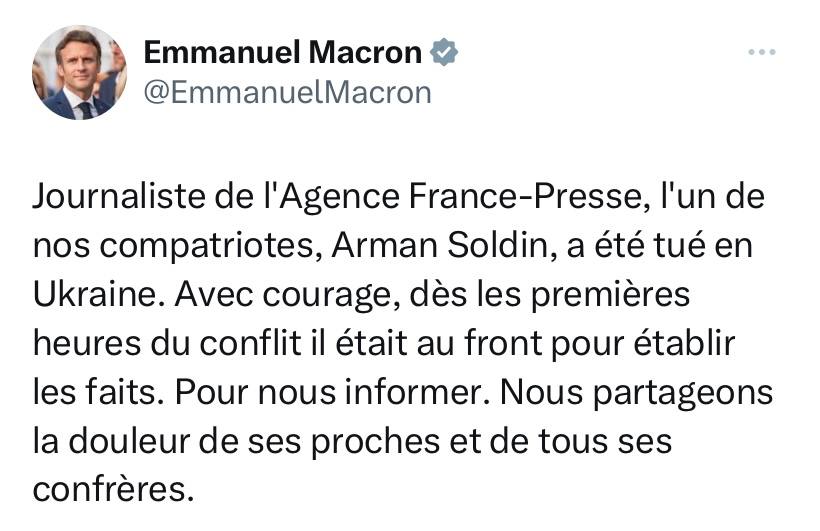 Emmanuel Macron
@EmmanuelMacron

Journaliste de l'Agence France-Presse, l'un de nos compatriotes, Arman Soldin, a été tué en Ukraine. Avec courage, dès les premières heures du conflit il était au front pour établir les faits. Pour nous informer. Nous partageons la douleur de ses proches et de tous ses confrères.